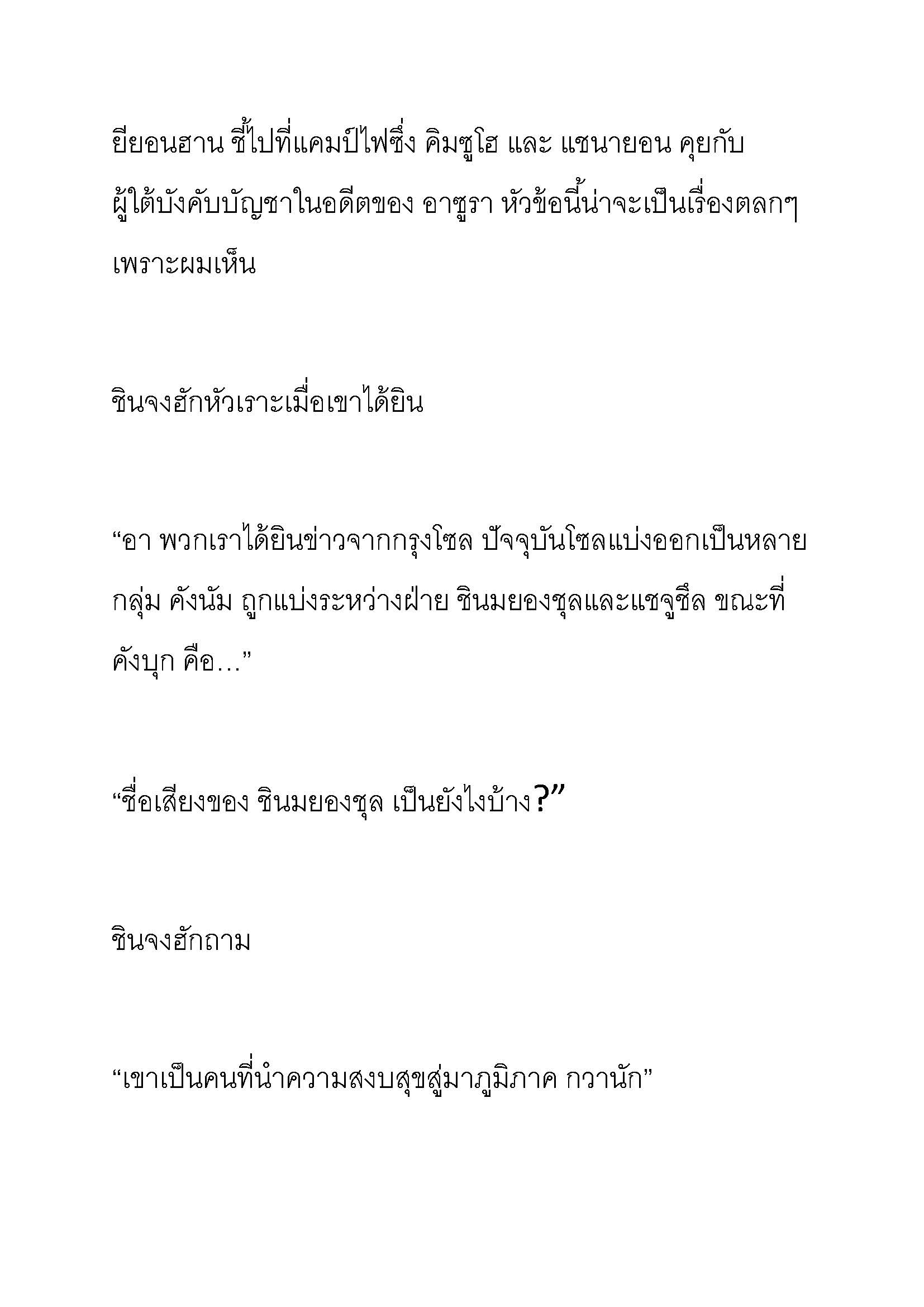 ยียอนฮาน ชี้ไปที่แคมป์ไฟซึ่ง คิมซูโฮ และ แชนายอน คุยกับผู้ใต้บังคับบัญชาในอดีตของ อาซูรา หัวข้อนี้น่าจะเป็นเรื่องตลกๆ เพราะผมเห็น

ชินจงฮักหัวเราะเมื่อเขาได้ยิน

“อา พวกเราได้ยินข่าวจากกรุงโซล ปัจจุบันโซลแบ่งออกเป็นหลายกลุ่ม คังนัม ถูกแบ่งระหว่างฝ่าย ชินมยองชุลและแชจูชึล ขณะที่ คังบุก คือ…”

“ชื่อเสียงของ ชินมยองชุล เป็นยังไงบ้าง?”

ชินจงฮักถาม

“เขาเป็นคนที่นำความสงบสุขสู่มาภูมิภาค กวานัก”